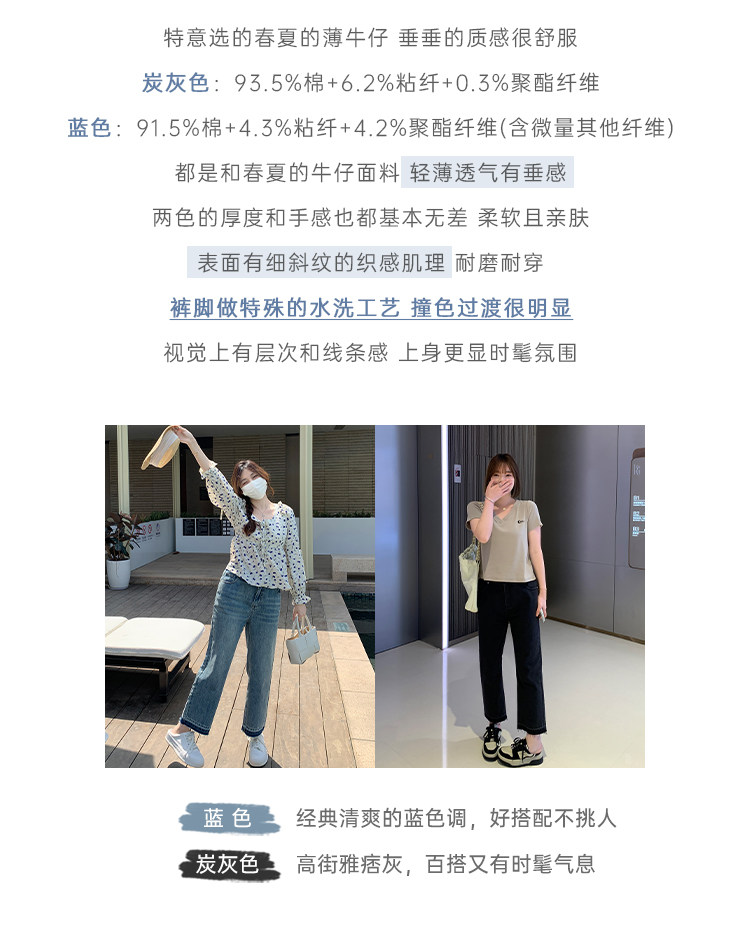 特意选的春夏的薄牛仔 垂垂的质感很舒服

炭灰色：93.5%棉+6.2%粘纤+0.3%聚酯纤维

蓝色：91.5%棉+4.3%粘纤+4.2%聚酯纤维(含微量其他纤维)

都是和春夏的牛仔面料 轻薄透气有垂感

两色的厚度和手感也都基本无差 柔软且亲肤

表面有细斜纹的织感肌理 耐磨耐穿

裤脚做特殊的水洗工艺 撞色过渡很明显

视觉上有层次和线条感 上身更显时髦氛围

蓝色 经典清爽的蓝色调，好搭配不挑人

炭灰色 高街雅痞灰，百搭又有时髦气息